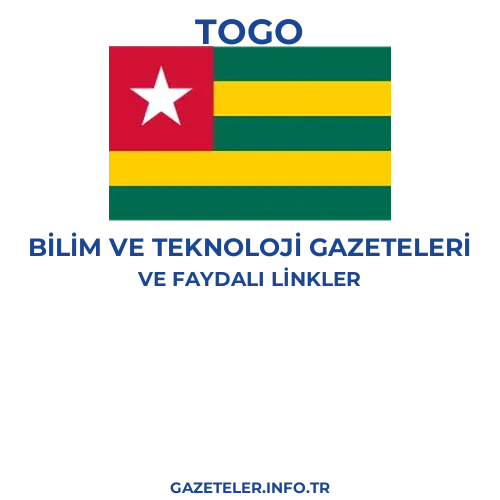 TOGO

BİLİM VE TEKNOLOJİ GAZETELERİ
VE FAYDALI LİNKLER

GAZETELER.INFO.TR